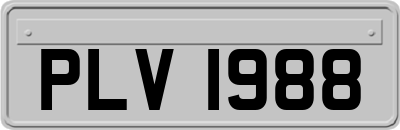 PLV 1988